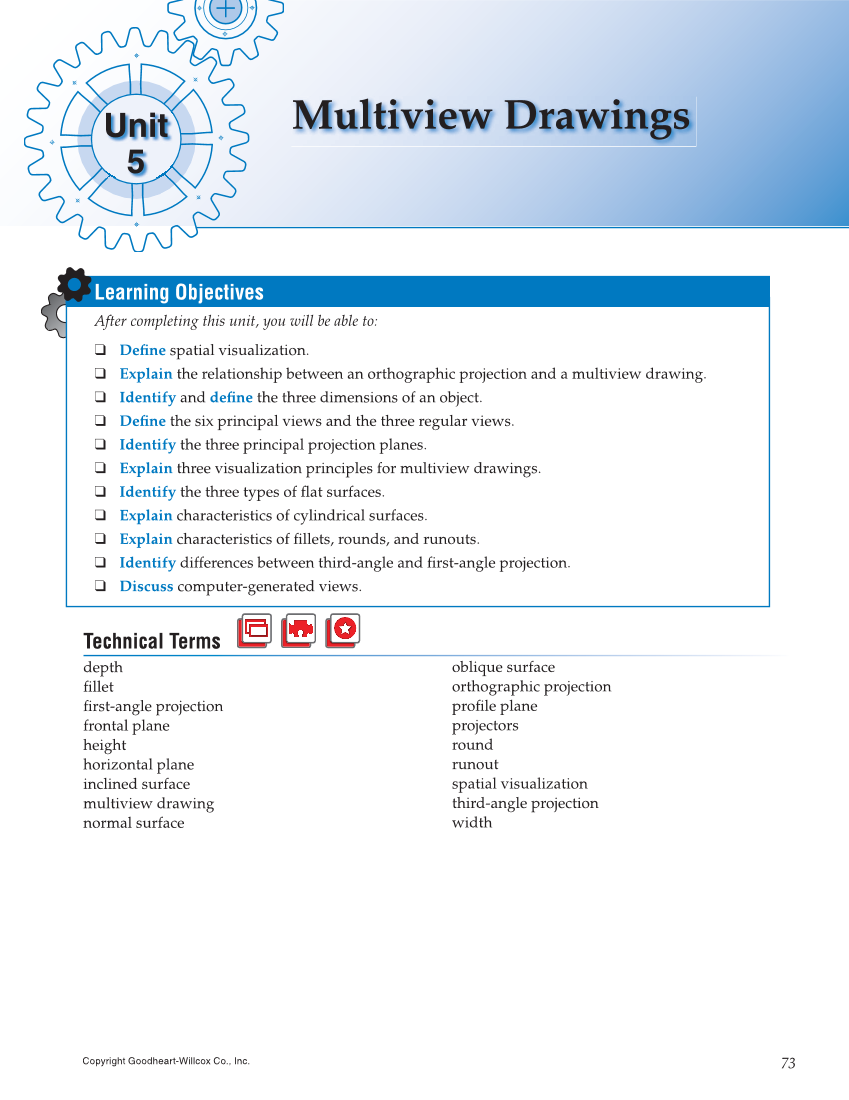 Unit 5

Multiview Drawings

Learning Objectives

After completing this unit, you will be able to:

❑ Define spatial visualization.
❑ Explain the relationship between an orthographic projection and a multiview drawing.
❑ Identify and define the three dimensions of an object.
❑ Define the six principal views and the three regular views.
❑ Identify the three principal projection planes.
❑ Explain three visualization principles for multiview drawings.
❑ Identify the three types of flat surfaces.
❑ Explain characteristics of cylindrical surfaces.
❑ Explain characteristics of fillets, rounds, and runouts.
❑ Identify differences between third-angle and first-angle projection.
❑ Discuss computer-generated views.

Technical Terms

depth
fillet
first-angle projection
frontal plane
height
horizontal plane
inclined surface
multiview drawing
normal surface

oblique surface
orthographic projection
profile plane
projectors
round
runout
spatial visualization
third-angle projection
width

Copyright Goodheart-Willcox Co., Inc.

73